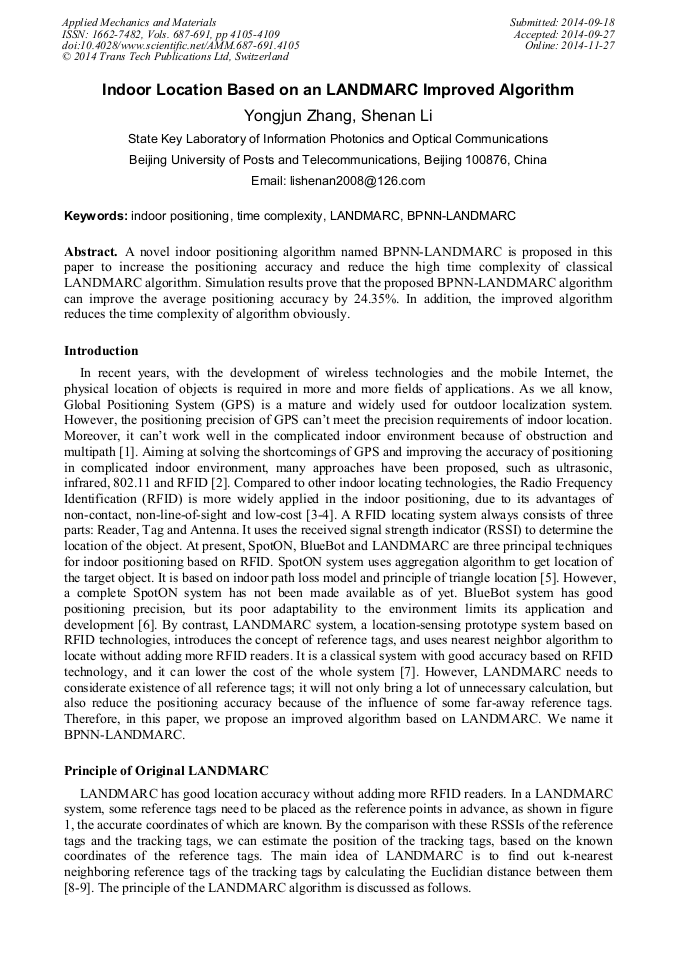 Applied Mechanics and Materials
ISSN: 1662-7482, Vols. 687-691, pp 4105-4109
doi:10.4028/www.scientific.net/AMM.687-691.4105
© 2014 Trans Tech Publications Ltd, Switzerland

Submitted: 2014-09-18
Accepted: 2014-09-27
Online: 2014-11-27

Indoor Location Based on an LANDMARC Improved Algorithm

Yongjun Zhang, Shenan Li

State Key Laboratory of Information Photonics and Optical Communications

Beijing University of Posts and Telecommunications, Beijing 100876, China

Email: lishenan2008@126.com

Keywords: indoor positioning, time complexity, LANDMARC, BPNN-LANDMARC

Abstract. A novel indoor positioning algorithm named BPNN-LANDMARC is proposed in this paper to increase the positioning accuracy and reduce the high time complexity of classical LANDMARC algorithm. Simulation results prove that the proposed BPNN-LANDMARC algorithm can improve the average positioning accuracy by 24.35%. In addition, the improved algorithm reduces the time complexity of algorithm obviously.

Introduction

In recent years, with the development of wireless technologies and the mobile Internet, the physical location of objects is required in more and more fields of applications. As we all know, Global Positioning System (GPS) is a mature and widely used for outdoor localization system. However, the positioning precision of GPS can't meet the precision requirements of indoor location. Moreover, it can't work well in the complicated indoor environment because of obstruction and multipath [1]. Aiming at solving the shortcomings of GPS and improving the accuracy of positioning in complicated indoor environment, many approaches have been proposed, such as ultrasonic, infrared, 802.11 and RFID [2]. Compared to other indoor locating technologies, the Radio Frequency Identification (RFID) is more widely applied in the indoor positioning, due to its advantages of non-contact, non-line-of-sight and low-cost [3-4]. A RFID locating system always consists of three parts: Reader, Tag and Antenna. It uses the received signal strength indicator (RSSI) to determine the location of the object. At present, SpotON, BlueBot and LANDMARC are three principal techniques for indoor positioning based on RFID. SpotON system uses aggregation algorithm to get location of the target object. It is based on indoor path loss model and principle of triangle location [5]. However, a complete SpotON system has not been made available as of yet. BlueBot system has good positioning precision, but its poor adaptability to the environment limits its application and development [6]. By contrast, LANDMARC system, a location-sensing prototype system based on RFID technologies, introduces the concept of reference tags, and uses nearest neighbor algorithm to locate without adding more RFID readers. It is a classical system with good accuracy based on RFID technology, and it can lower the cost of the whole system [7]. However, LANDMARC needs to considerate existence of all reference tags; it will not only bring a lot of unnecessary calculation, but also reduce the positioning accuracy because of the influence of some far-away reference tags. Therefore, in this paper, we propose an improved algorithm based on LANDMARC. We name it BPNN-LANDMARC.

Principle of Original LANDMARC

LANDMARC has good location accuracy without adding more RFID readers. In a LANDMARC system, some reference tags need to be placed as the reference points in advance, as shown in figure 1, the accurate coordinates of which are known. By the comparison with these RSSIs of the reference tags and the tracking tags, we can estimate the position of the tracking tags, based on the known coordinates of the reference tags. The main idea of LANDMARC is to find out k-nearest neighboring reference tags of the tracking tags by calculating the Euclidian distance between them [8-9]. The principle of the LANDMARC algorithm is discussed as follows.